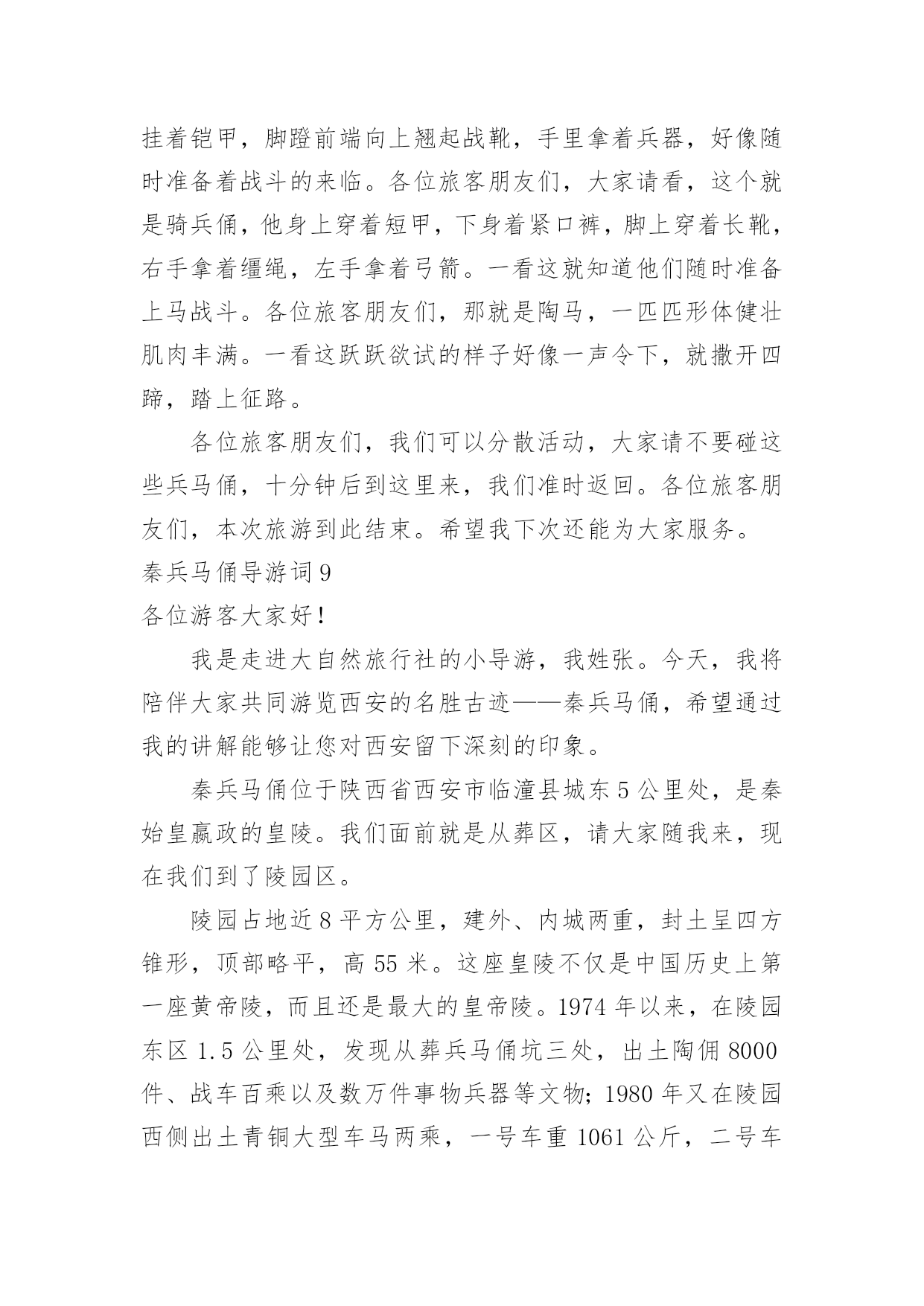 挂着铠甲，脚蹬前端向上翘起战靴，手里拿着兵器，好像随时准备着战斗的来临。各位旅客朋友们，大家请看，这个就是骑兵俑，他身上穿着短甲，下身着紧口裤，脚上穿着长靴，右手拿着缰绳，左手拿着弓箭。一看这就知道他们随时准备上马战斗。各位旅客朋友们，那就是陶马，一匹匹形体健壮肌肉丰满。一看这跃跃欲试的样子好像一声令下，就撒开四蹄，踏上征路。

各位旅客朋友们，我们可以分散活动，大家请不要碰这些兵马俑，十分钟后到这里来，我们准时返回。各位旅客朋友们，本次旅游到此结束。希望我下次还能为大家服务。

秦兵马俑导游词 9

各位游客大家好！

我是走进大自然旅行社的小导游，我姓张。今天，我将陪伴大家共同游览西安的名胜古迹——秦兵马俑，希望通过我的讲解能够让您对西安留下深刻的印象。

秦兵马俑位于陕西省西安市临潼县城东 5 公里处，是秦始皇嬴政的皇陵。我们面前就是从葬区，请大家随我来，现在我们到了陵园区。

陵园占地近 8 平方公里，建外、内城两重，封土呈四方锥形，顶部略平，高 55 米。这座皇陵不仅是中国历史上第一座黄帝陵，而且还是最大的皇帝陵。1974 年以来，在陵园东区 1.5 公里处，发现从葬兵马俑坑三处，出土陶佣 8000 件、战车百乘以及数万件事物兵器等文物；1980 年又在陵园西侧出土青铜大型车马两乘，一号车重 1061 公斤，二号车